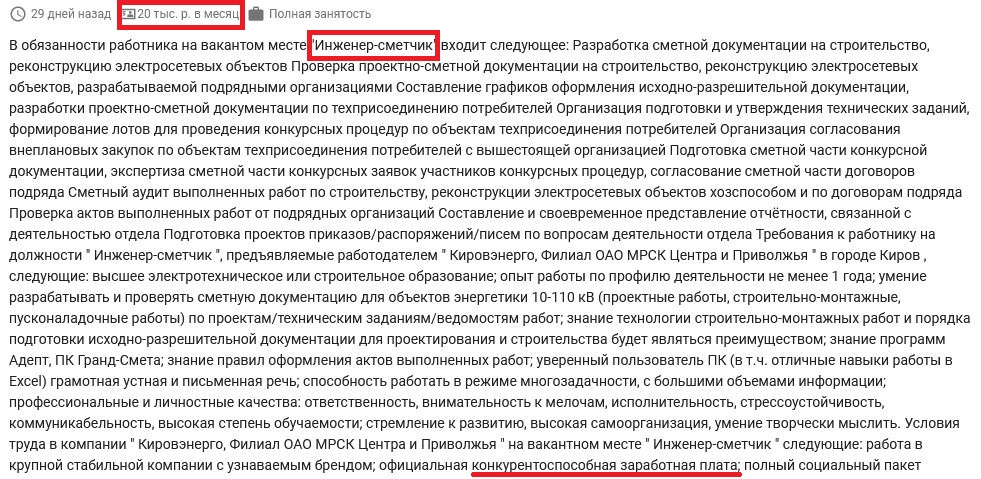 29 дней назад 20 тыс. р. в месяц Полная занятость

В обязанности работника на вакантом месте "Инженер-сметчик" входит следующее: Разработка сметной документации на строительство, реконструкцию электросетевых объектов Проверка проектно-сметной документации на строительство, реконструкцию электросетевых объектов, разрабатываемой подрядными организациями Составление графиков оформления исходно-разрешительной документации, разработки проектно-сметной документации по техприсоединению потребителей Организация подготовки и утверждения технических заданий, формирование лотов для проведения конкурсных процедур по объектам техприсоединения потребителей Организация согласования внеплановых закупок по объектам техприсоединения потребителей с вышестоящей организацией Подготовка сметной части конкурсной документации, экспертиза сметной части конкурсных заявок участников конкурсных процедур, согласование сметной части договоров подряда Сметный аудит выполненных работ по строительству, реконструкции электросетевых объектов хозспособом и по договорам подряда Проверка актов выполненных работ от подрядных организаций Составление и своевременное представление отчётности, связанной с деятельностью отдела Подготовка проектов приказов/распоряжений/писем по вопросам деятельности отдела Требования к работнику на должности " Инженер-сметчик ", предъявляемые работодателем " Кировэнерго, Филиал ОАО МРСК Центра и Приволжья " в городе Киров , следующие: высшее электротехническое или строительное образование; опыт работы по профилю деятельности не менее 1 года; умение разрабатывать и проверять сметную документацию для объектов энергетики 10-110 кВ (проектные работы, строительно-монтажные, пусконаладочные работы) по проектам/техническим заданиям/ведомостям работ; знание технологии строительно-монтажных работ и порядка подготовки исходно-разрешительной документации для проектирования и строительства будет являться преимуществом; знание программ Адепт, ПК Гранд-Смета; знание правил оформления актов выполненных работ; уверенный пользователь ПК (в т.ч. отличные навыки работы в Excel) грамотная устная и письменная речь; способность работать в режиме многозадачности, с большими объемами информации; профессиональные и личностные качества: ответственность, внимательность к мелочам, исполнительность, стрессоустойчивость, коммуникабельность, высокая степень обучаемости; стремление к развитию, высокая самоорганизация, умение творчески мыслить. Условия труда в компании " Кировэнерго, Филиал ОАО МРСК Центра и Приволжья " на вакантном месте " Инженер-сметчик " следующие: работа в крупной стабильной компании с узнаваемым брендом; официальная конкурентоспособная заработная плата; полный социальный пакет